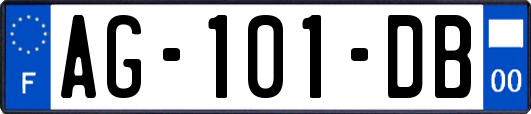 F
AG-101-DB
00